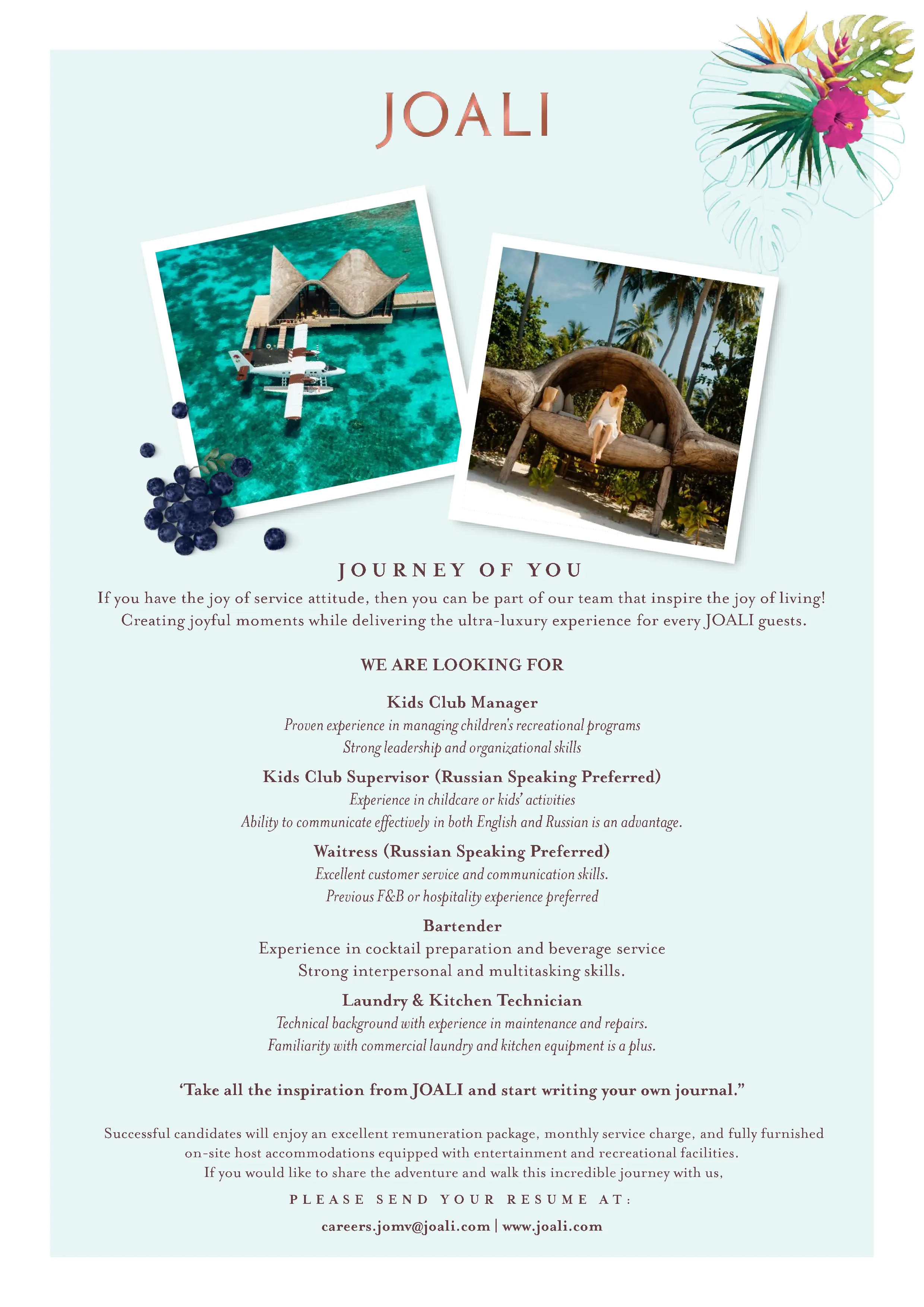 JOALI

JOURNEY OF YOU

If you have the joy of service attitude, then you can be part of our team that inspire the joy of living! Creating joyful moments while delivering the ultra-luxury experience for every JOALI guests.

WE ARE LOOKING FOR

Kids Club Manager
Proven experience in managing children's recreational programs
Strong leadership and organizational skills

Kids Club Supervisor (Russian Speaking Preferred)
Experience in childcare or kids' activities
Ability to communicate effectively in both English and Russian is an advantage.

Waitress (Russian Speaking Preferred)
Excellent customer service and communication skills.
Previous F&B or hospitality experience preferred

Bartender
Experience in cocktail preparation and beverage service
Strong interpersonal and multitasking skills.

Laundry & Kitchen Technician
Technical background with experience in maintenance and repairs.
Familiarity with commercial laundry and kitchen equipment is a plus.

'Take all the inspiration from JOALI and start writing your own journal."

Successful candidates will enjoy an excellent remuneration package, monthly service charge, and fully furnished on-site host accommodations equipped with entertainment and recreational facilities.
If you would like to share the adventure and walk this incredible journey with us,

PLEASE SEND YOUR RESUME AT:

careers.jomv@joali.com | www.joali.com